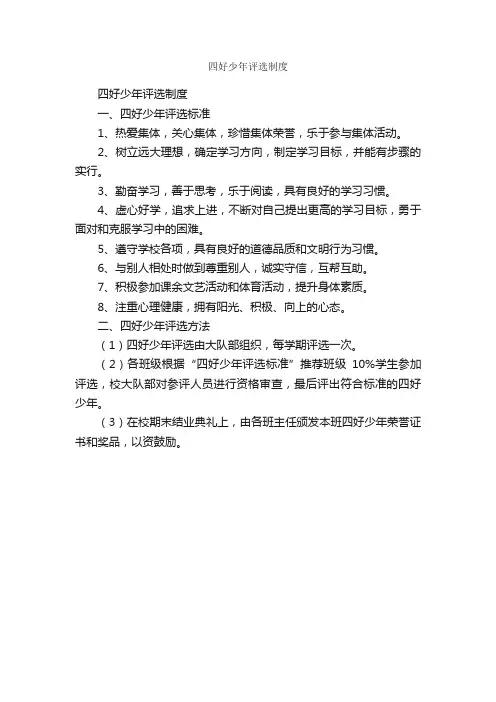 四好少年评选制度

四好少年评选制度

一、四好少年评选标准

1、热爱集体，关心集体，珍惜集体荣誉，乐于参与集体活动。

2、树立远大理想，确定学习方向，制定学习目标，并能有步骤的实行。

3、勤奋学习，善于思考，乐于阅读，具有良好的学习习惯。

4、虚心好学，追求上进，不断对自己提出更高的学习目标，勇于面对和克服学习中的困难。

5、遵守学校各项，具有良好的道德品质和文明行为习惯。

6、与别人相处时做到尊重别人，诚实守信，互帮互助。

7、积极参加课余文艺活动和体育活动，提升身体素质。

8、注重心理健康，拥有阳光、积极、向上的心态。

二、四好少年评选方法

（1）四好少年评选由大队部组织，每学期评选一次。

（2）各班级根据“四好少年评选标准”推荐班级 10%学生参加评选，校大队部对参评人员进行资格审查，最后评出符合标准的四好少年。

（3）在校期末结业典礼上，由各班主任颁发本班四好少年荣誉证书和奖品，以资鼓励。